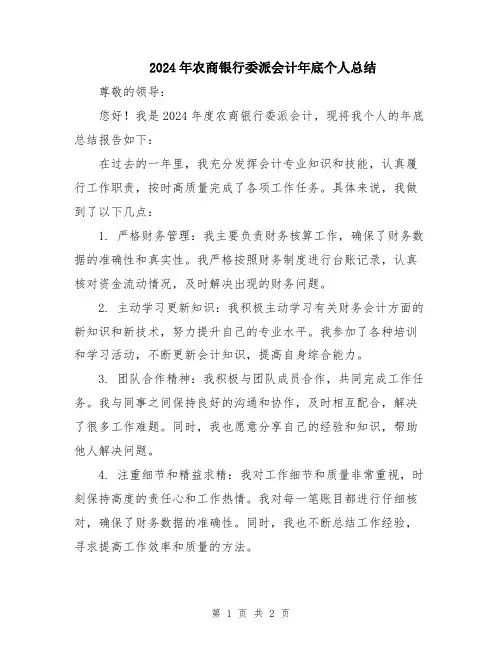 2024年农商银行委派会计年底个人总结

尊敬的领导：

您好！我是2024年度农商银行委派会计，现将我个人的年底总结报告如下：

在过去的一年里，我充分发挥会计专业知识和技能，认真履行工作职责，按时高质量完成了各项工作任务。具体来说，我做到了以下几点：

1. 严格财务管理：我主要负责财务核算工作，确保了财务数据的准确性和真实性。我严格按照财务制度进行台账记录，认真核对资金流动情况，及时解决出现的财务问题。

2. 主动学习更新知识：我积极主动学习有关财务会计方面的新知识和新技术，努力提升自己的专业水平。我参加了各种培训和学习活动，不断更新会计知识，提高自身综合能力。

3. 团队合作精神：我积极与团队成员合作，共同完成工作任务。我与同事之间保持良好的沟通和协作，及时相互配合，解决了很多工作难题。同时，我也愿意分享自己的经验和知识，帮助他人解决问题。

4. 注重细节和精益求精：我对工作细节和质量非常重视，时刻保持高度的责任心和工作热情。我对每一笔账目都进行仔细核对，确保了财务数据的准确性。同时，我也不断总结工作经验，寻求提高工作效率和质量的方法。

第 1 页 共 2 页